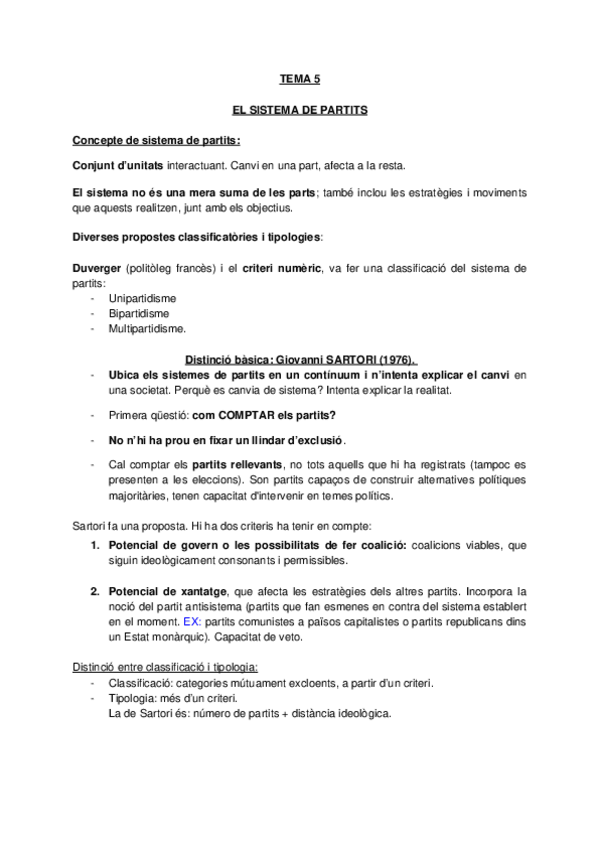 TEMA 5

EL SISTEMA DE PARTITS

Concepte de sistema de partits:

Conjunt d'unitats interactuant. Canvi en una part, afecta a la resta.

El sistema no és una mera suma de les parts; també inclou les estratègies i moviments que aquests realitzen, junt amb els objectius.

Diverses propostes classificatòries i tipologies:

Duverger (politòleg francès) i el criteri numèric, va fer una classificació del sistema de partits:
- Unipartidisme
- Bipartidisme
- Multipartidisme.

Distinció bàsica: Giovanni SARTORI (1976).
- Ubica els sistemes de partits en un contínuum i n'intenta explicar el canvi en una societat. Perquè es canvia de sistema? Intenta explicar la realitat.
- Primera qüestió: com COMPTAR els partits?
- No n'hi ha prou en fixar un llindar d'exclusió.
- Cal comptar els partits rellevants, no tots aquells que hi ha registrats (tampoc es presenten a les eleccions). Son partits capaços de construir alternatives polítiques majoritàries, tenen capacitat d'intervenir en temes polítics.

Sartori fa una proposta. Hi ha dos criteris ha tenir en compte:
1. Potencial de govern o les possibilitats de fer coalició: coalicions viables, que siguin ideològicament consonants i permissibles.

2. Potencial de xantatge, que afecta les estratègies dels altres partits. Incorpora la noció del partit antisistema (partits que fan esmenes en contra del sistema establert en el moment. EX: partits comunistes a països capitalistes o partits republicans dins un Estat monàrquic). Capacitat de veto.

Distinció entre classificació i tipologia:
- Classificació: categories mútuament excloents, a partir d'un criteri.
- Tipologia: més d'un criteri.
La de Sartori és: número de partits + distància ideològica.